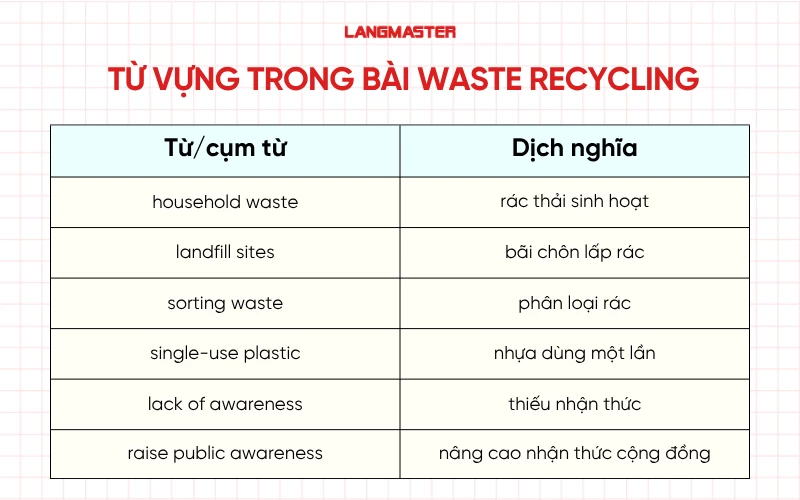 LANGMASTER

TỪ VỰNG TRONG BÀI WASTE RECYCLING

| Từ/cụm từ | Dịch nghĩa |
|---|---|
| household waste | rác thải sinh hoạt |
| landfill sites | bãi chôn lấp rác |
| sorting waste | phân loại rác |
| single-use plastic | nhựa dùng một lần |
| lack of awareness | thiếu nhận thức |
| raise public awareness | nâng cao nhận thức cộng đồng |